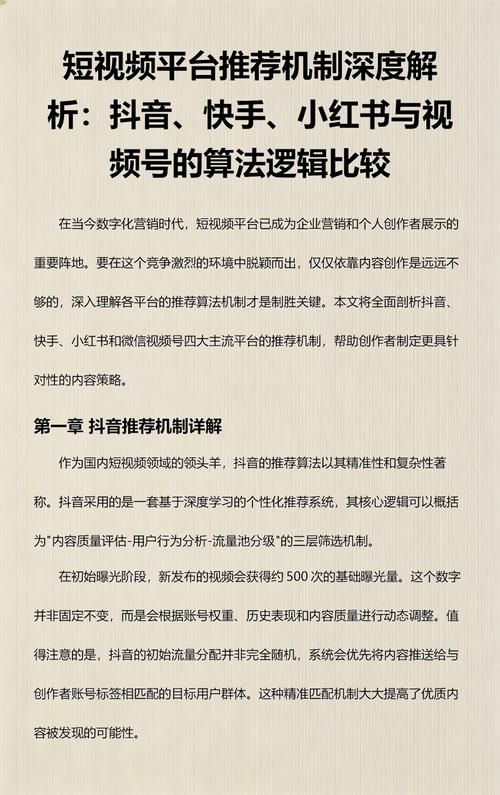 短视频平台推荐机制深度解析：抖音、快手、小红书与视频号的算法逻辑比较

在当今数字化营销时代，短视频平台已成为企业营销和个人创作者展示的重要阵地。要在这个竞争激烈的环境中脱颖而出，仅仅依靠内容创作是远远不够的，深入理解各平台的推荐算法机制才是制胜关键。本文将全面剖析抖音、快手、小红书和微信视频号四大主流平台的推荐机制，帮助创作者制定更具针对性的内容策略。

第一章 抖音推荐机制详解

作为国内短视频领域的领头羊，抖音的推荐算法以其精准性和复杂性著称。抖音采用的是一套基于深度学习的个性化推荐系统，其核心逻辑可以概括为"内容质量评估-用户行为分析-流量池分级"的三层筛选机制。

在初始曝光阶段，新发布的视频会获得约 500 次的基础曝光量。这个数字并非固定不变，而是会根据账号权重、历史表现和内容质量进行动态调整。值得注意的是，抖音的初始流量分配并非完全随机，系统会优先将内容推送给与创作者账号标签相匹配的目标用户群体。这种精准匹配机制大大提高了优质内容被发现的可能性。